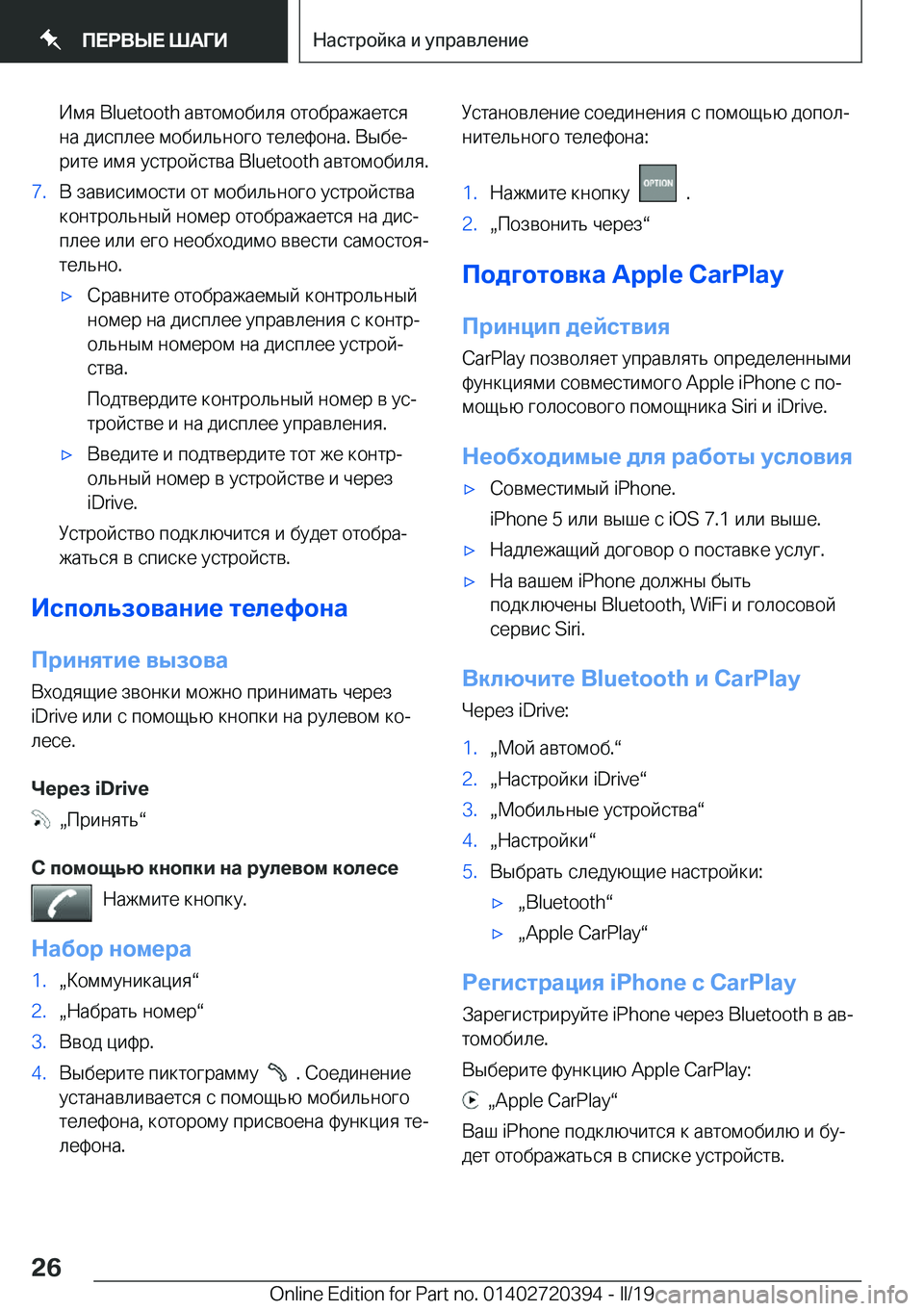 ПЕРВЫЕ ШАГИ

Настройка и управление

Имя Bluetooth автомобиля отображается на дисплее мобильного телефона. Выберите имя устройства Bluetooth автомобиля.

7. В зависимости от мобильного устройства контрольный номер отображается на дисплее или его необходимо ввести самостоятельно.

▷ Сравните отображаемый контрольный номер на дисплее управления с контрольным номером на дисплее устройства.

Подтвердите контрольный номер в устройстве и на дисплее управления.

▷ Введите и подтвердите тот же контрольный номер в устройстве и через iDrive.

Устройство подключится и будет отображаться в списке устройств.

Использование телефона

Принятие вызова

Входящие звонки можно принимать через iDrive или с помощью кнопки на рулевом колесе.

Через iDrive

„Принять“

С помощью кнопки на рулевом колесе

Нажмите кнопку.

Набор номера

1. „Коммуникация“

2. „Набрать номер“

3. Ввод цифр.

4. Выберите пиктограмму . Соединение устанавливается с помощью мобильного телефона, которому присвоена функция телефона.

Установление соединения с помощью дополнительного телефона:

1. Нажмите кнопку OPTION .

2. „Позвонить через“

Подготовка Apple CarPlay

Принцип действия

CarPlay позволяет управлять определенными функциями совместимого Apple iPhone с помощью голосового помощника Siri и iDrive.

Необходимые для работы условия

▷ Совместимый iPhone.

iPhone 5 или выше с iOS 7.1 или выше.

▷ Надлежащий договор о поставке услуг.

▷ На вашем iPhone должны быть подключены Bluetooth, WiFi и голосовой сервис Siri.

Включите Bluetooth и CarPlay

Через iDrive:

1. „Мой автомоб.“

2. „Настройки iDrive“

3. „Мобильные устройства“

4. „Настройки“

5. Выбрать следующие настройки:

▷ „Bluetooth“

▷ „Apple CarPlay“

Регистрация iPhone с CarPlay

Зарегистрируйте iPhone через Bluetooth в автомобиле.

Выберите функцию Apple CarPlay:

„Apple CarPlay“

Ваш iPhone подключится к автомобилю и будет отображаться в списке устройств.

26

Online Edition for Part no. 01402720394 - II/19 carmanualsonline.info